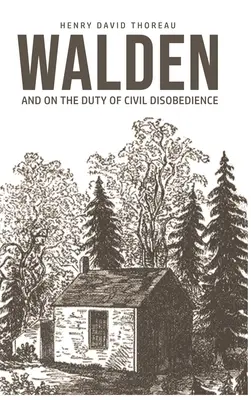 HENRY DAVID THOREAU

WALDEN

AND ON THE DUTY OF CIVIL DISOBEDIENCE